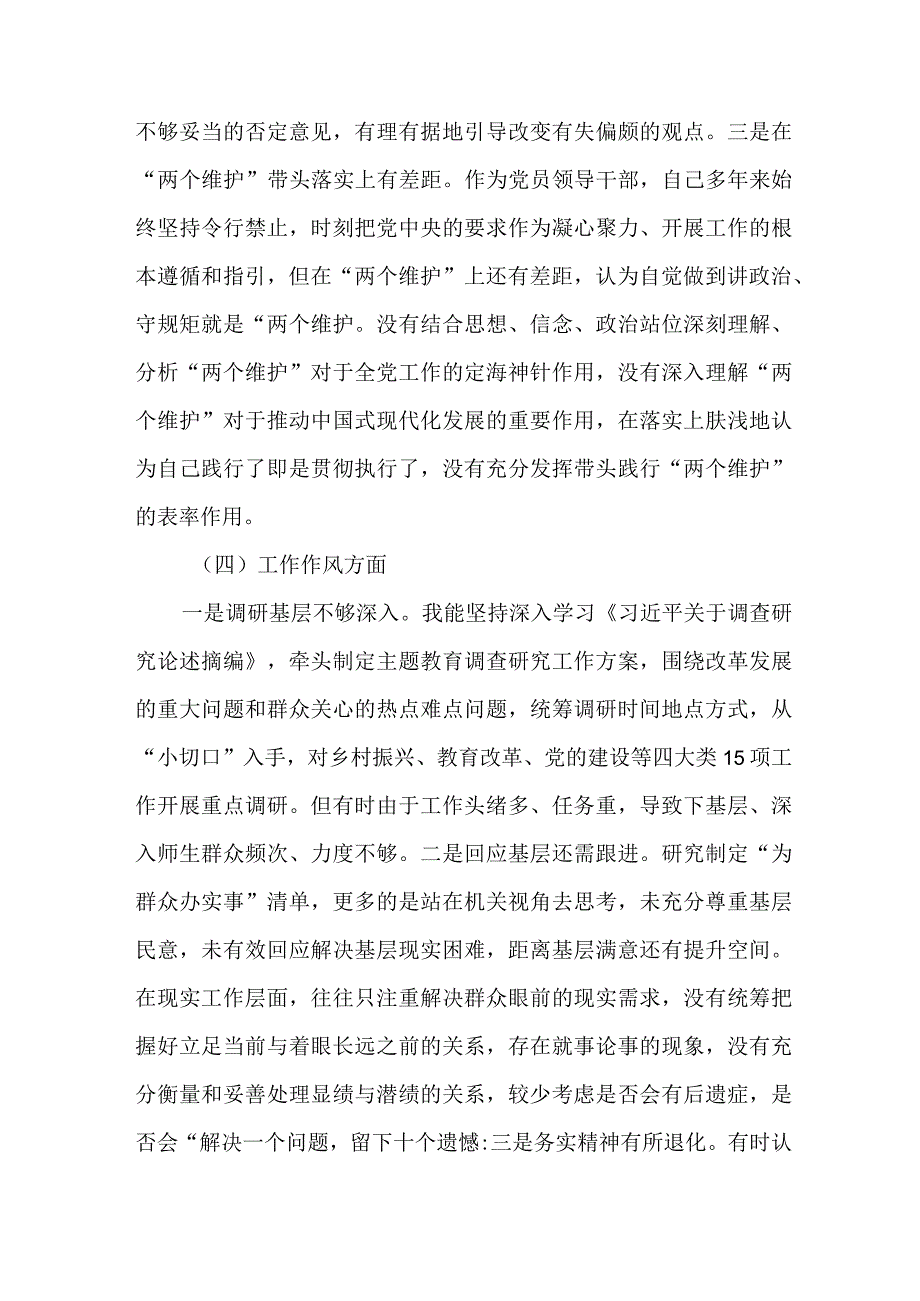 不够妥当的否定意见，有理有据地引导改变有失偏颇的观点。三是在“两个维护”带头落实上有差距。作为党员领导干部，自己多年来始终坚持令行禁止，时刻把党中央的要求作为凝心聚力、开展工作的根本遵循和指引，但在“两个维护”上还有差距，认为自觉做到讲政治、守规矩就是“两个维护。没有结合思想、信念、政治站位深刻理解、分析“两个维护”对于全党工作的定海神针作用，没有深入理解“两个维护”对于推动中国式现代化发展的重要作用，在落实上肤浅地认为自己践行了即是贯彻执行了，没有充分发挥带头践行“两个维护”的表率作用。

（四）工作作风方面

一是调研基层不够深入。我能坚持深入学习《习近平关于调查研究论述摘编》，牵头制定主题教育调查研究工作方案，围绕改革发展的重大问题和群众关心的热点难点问题，统筹调研时间地点方式，从“小切口”入手，对乡村振兴、教育改革、党的建设等四大类15项工作开展重点调研。但有时由于工作头绪多、任务重，导致下基层、深入师生群众频次、力度不够。二是回应基层还需跟进。研究制定“为群众办实事”清单，更多的是站在机关视角去思考，未充分尊重基层民意，未有效回应解决基层现实困难，距离基层满意还有提升空间。在现实工作层面，往往只注重解决群众眼前的现实需求，没有统筹把握好立足当前与着眼长远之前的关系，存在就事论事的现象，没有充分衡量和妥善处理显绩与潜绩的关系，较少考虑是否会有后遗症，是否会“解决一个问题，留下十个遗憾:三是务实精神有所退化。有时认